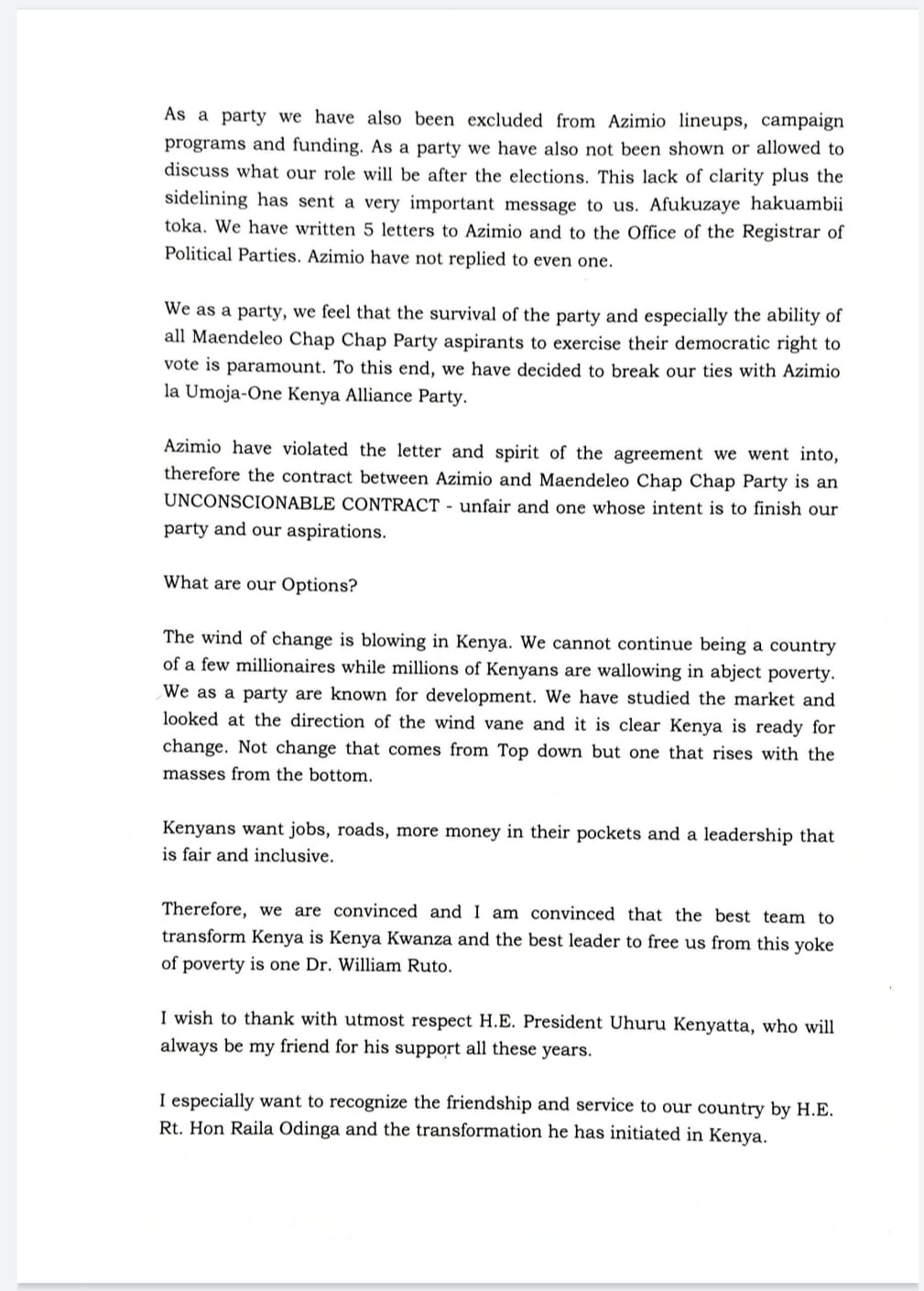 As a party we have also been excluded from Azimio lineups, campaign programs and funding. As a party we have also not been shown or allowed to discuss what our role will be after the elections. This lack of clarity plus the sidelining has sent a very important message to us. Afukuzaye hakuambii toka. We have written 5 letters to Azimio and to the Office of the Registrar of Political Parties. Azimio have not replied to even one.

We as a party, we feel that the survival of the party and especially the ability of all Maendeleo Chap Chap Party aspirants to exercise their democratic right to vote is paramount. To this end, we have decided to break our ties with Azimio la Umoja-One Kenya Alliance Party.

Azimio have violated the letter and spirit of the agreement we went into, therefore the contract between Azimio and Maendeleo Chap Chap Party is an UNCONSCIONABLE CONTRACT - unfair and one whose intent is to finish our party and our aspirations.

What are our Options?

The wind of change is blowing in Kenya. We cannot continue being a country of a few millionaires while millions of Kenyans are wallowing in abject poverty. We as a party are known for development. We have studied the market and looked at the direction of the wind vane and it is clear Kenya is ready for change. Not change that comes from Top down but one that rises with the masses from the bottom.

Kenyans want jobs, roads, more money in their pockets and a leadership that is fair and inclusive.

Therefore, we are convinced and I am convinced that the best team to transform Kenya is Kenya Kwanza and the best leader to free us from this yoke of poverty is one Dr. William Ruto.

I wish to thank with utmost respect H.E. President Uhuru Kenyatta, who will always be my friend for his support all these years.

I especially want to recognize the friendship and service to our country by H.E. Rt. Hon Raila Odinga and the transformation he has initiated in Kenya.